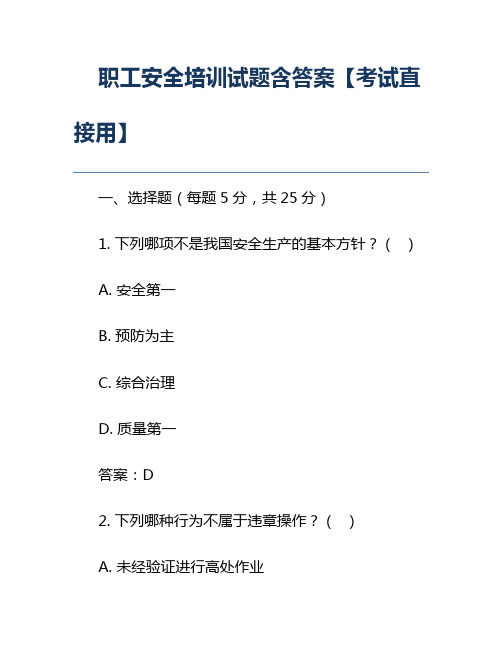 职工安全培训试题含答案【考试直接用】

一、选择题（每题 5 分，共 25 分）

1. 下列哪项不是我国安全生产的基本方针？（ ）

A. 安全第一

B. 预防为主

C. 综合治理

D. 质量第一

答案：D

2. 下列哪种行为不属于违章操作？（ ）

A. 未经验证进行高处作业